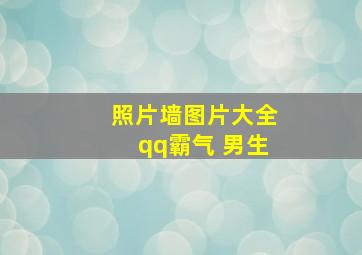 照片墙图片大全
qq霸气 男生